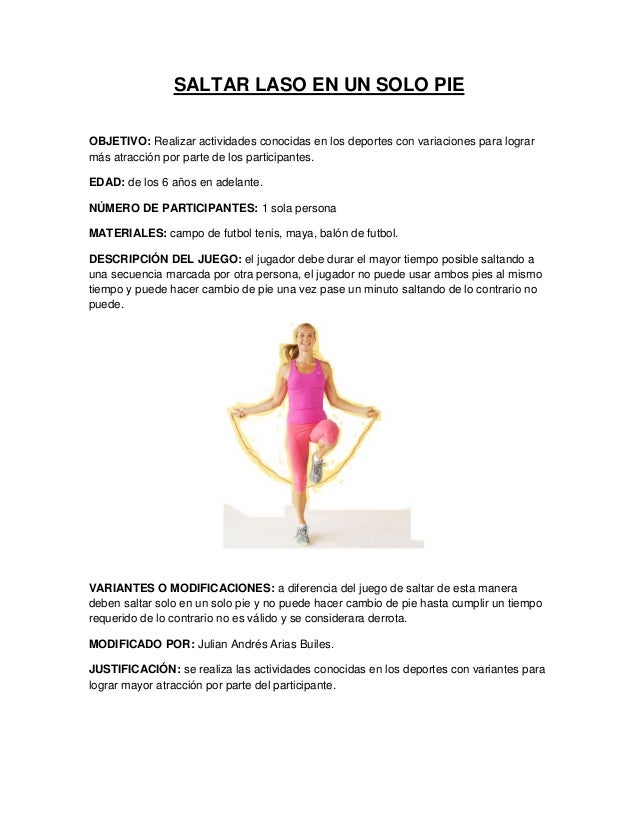 SALTAR LASO EN UN SOLO PIE

OBJETIVO: Realizar actividades conocidas en los deportes con variaciones para lograr más atracción por parte de los participantes.

EDAD: de los 6 años en adelante.

NÚMERO DE PARTICIPANTES: 1 sola persona

MATERIALES: campo de futbol tenis, maya, balón de futbol.

DESCRIPCIÓN DEL JUEGO: el jugador debe durar el mayor tiempo posible saltando a una secuencia marcada por otra persona, el jugador no puede usar ambos pies al mismo tiempo y puede hacer cambio de pie una vez pase un minuto saltando de lo contrario no puede.

VARIANTES O MODIFICACIONES: a diferencia del juego de saltar de esta manera deben saltar solo en un solo pie y no puede hacer cambio de pie hasta cumplir un tiempo requerido de lo contrario no es válido y se considerara derrota.

MODIFICADO POR: Julian Andrés Arias Builes.

JUSTIFICACIÓN: se realiza las actividades conocidas en los deportes con variantes para lograr mayor atracción por parte del participante.